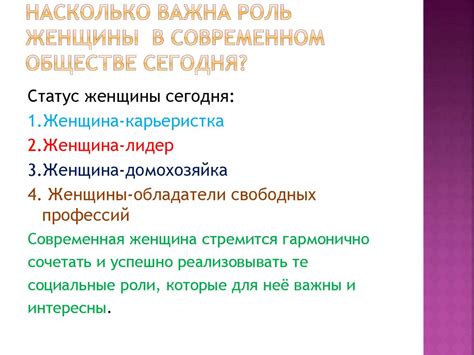 НАСКОЛЬКО ВАЖНА РОЛЬ ЖЕНЩИНЫ В СОВРЕМЕННОМ ОБЩЕСТВЕ СЕГОДНЯ?

Статус женщины сегодня:
1.Женщина-карьеристка
2.Женщина-лидер
3.Женщина-домохозяйка
4. Женщины-обладатели свободных профессий

Современная женщина стремится гармонично сочетать и успешно реализовывать те социальные роли, которые для неё важны и интересны.